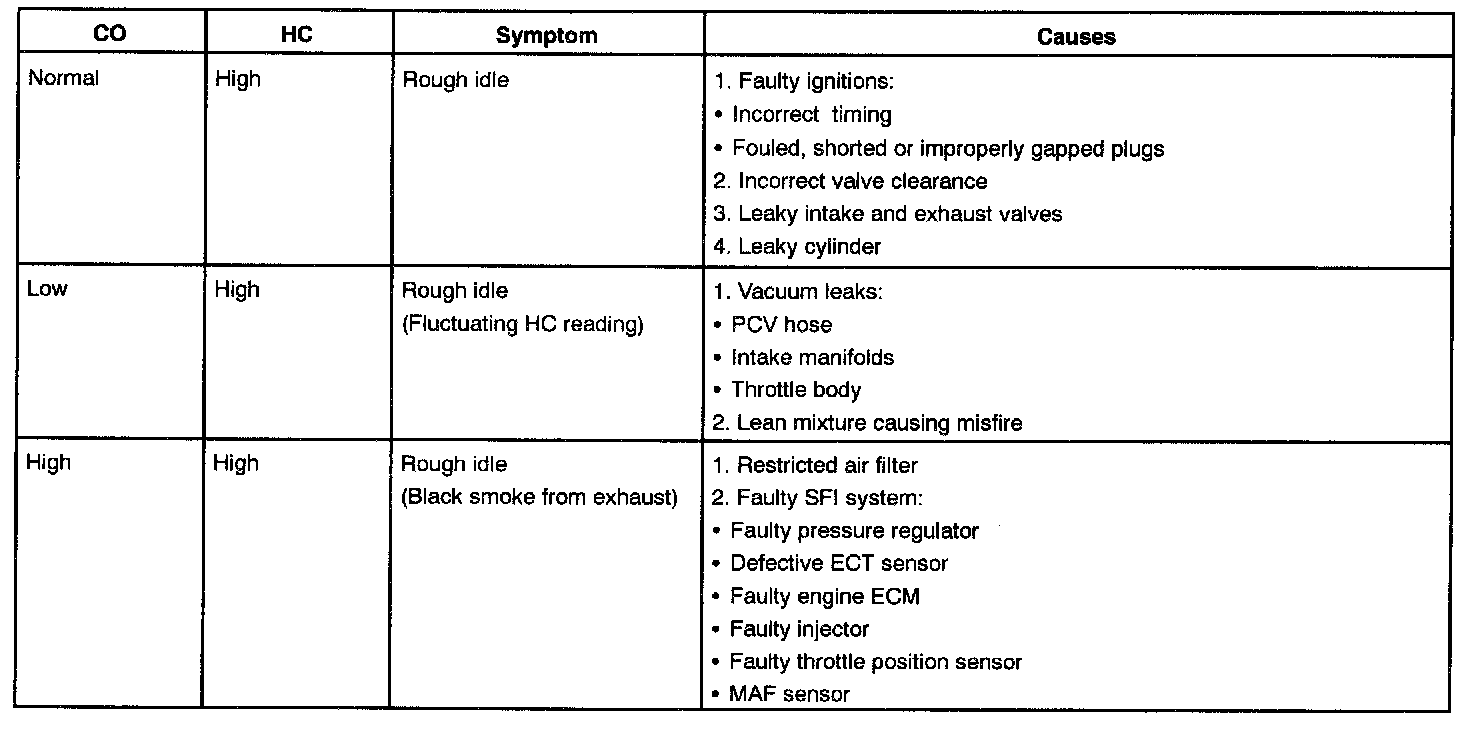 | CO | HC | Symptom | Causes |
|---|---|---|---|
| Normal | High | Rough idle | 1. Faulty ignitions:<br>• Incorrect timing<br>• Fouled, shorted or improperly gapped plugs<br>2. Incorrect valve clearance<br>3. Leaky intake and exhaust valves<br>4. Leaky cylinder |
| Low | High | Rough idle<br>(Fluctuating HC reading) | 1. Vacuum leaks:<br>• PCV hose<br>• Intake manifolds<br>• Throttle body<br>2. Lean mixture causing misfire |
| High | High | Rough idle<br>(Black smoke from exhaust) | 1. Restricted air filter<br>2. Faulty SFI system:<br>• Faulty pressure regulator<br>• Defective ECT sensor<br>• Faulty engine ECM<br>• Faulty injector<br>• Faulty throttle position sensor<br>• MAF sensor |